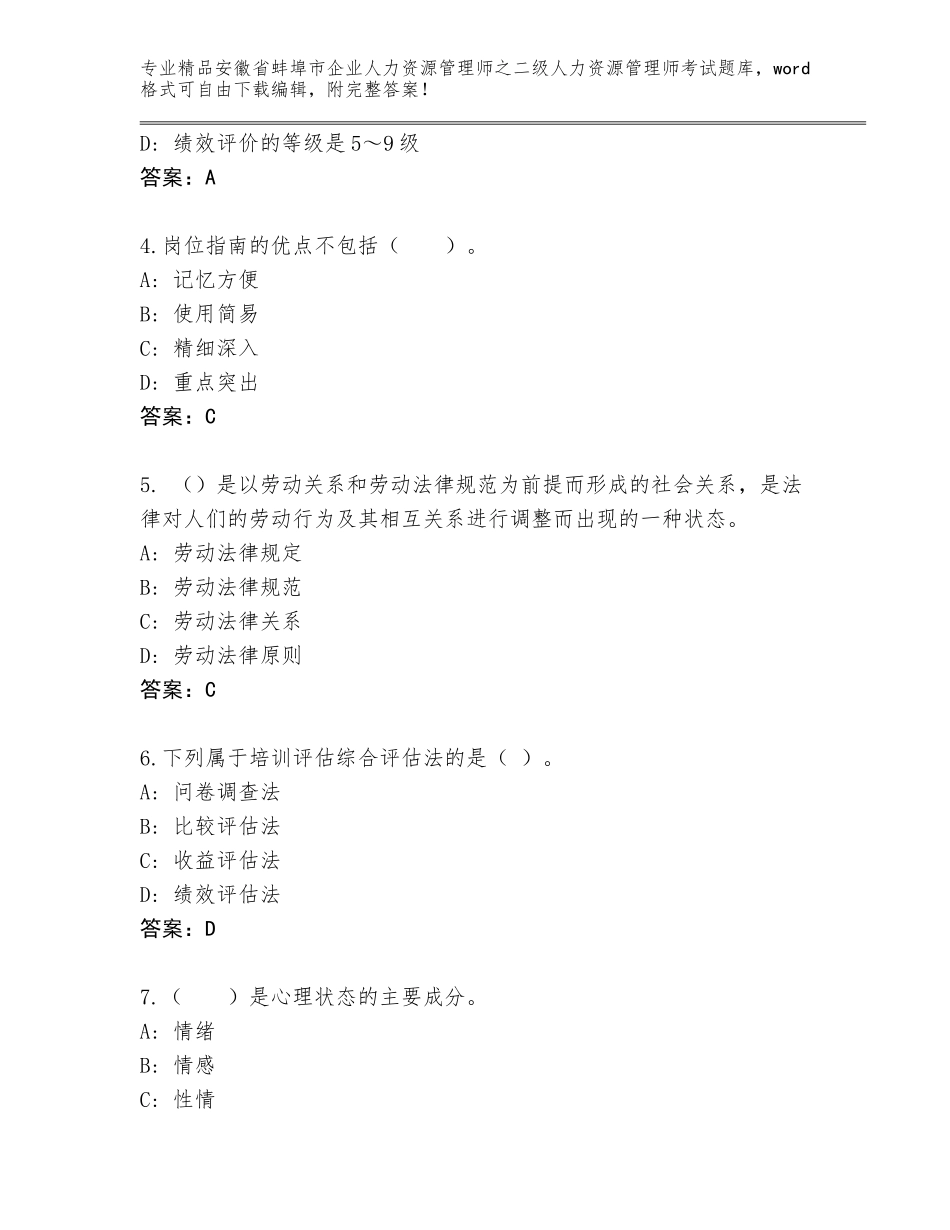 专业精品安徽省蚌埠市企业人力资源管理师之二级人力资源管理师考试题库，word格式可自由下载编辑，附完整答案！

D：绩效评价的等级是5～9级
答案：A

4.岗位指南的优点不包括（　　）。
A：记忆方便
B：使用简易
C：精细深入
D：重点突出
答案：C

5. （）是以劳动关系和劳动法律规范为前提而形成的社会关系，是法律对人们的劳动行为及其相互关系进行调整而出现的一种状态。
A：劳动法律规定
B：劳动法律规范
C：劳动法律关系
D：劳动法律原则
答案：C

6.下列属于培训评估综合评估法的是（ ）。
A：问卷调查法
B：比较评估法
C：收益评估法
D：绩效评估法
答案：D

7.（　　）是心理状态的主要成分。
A：情绪
B：情感
C：性情